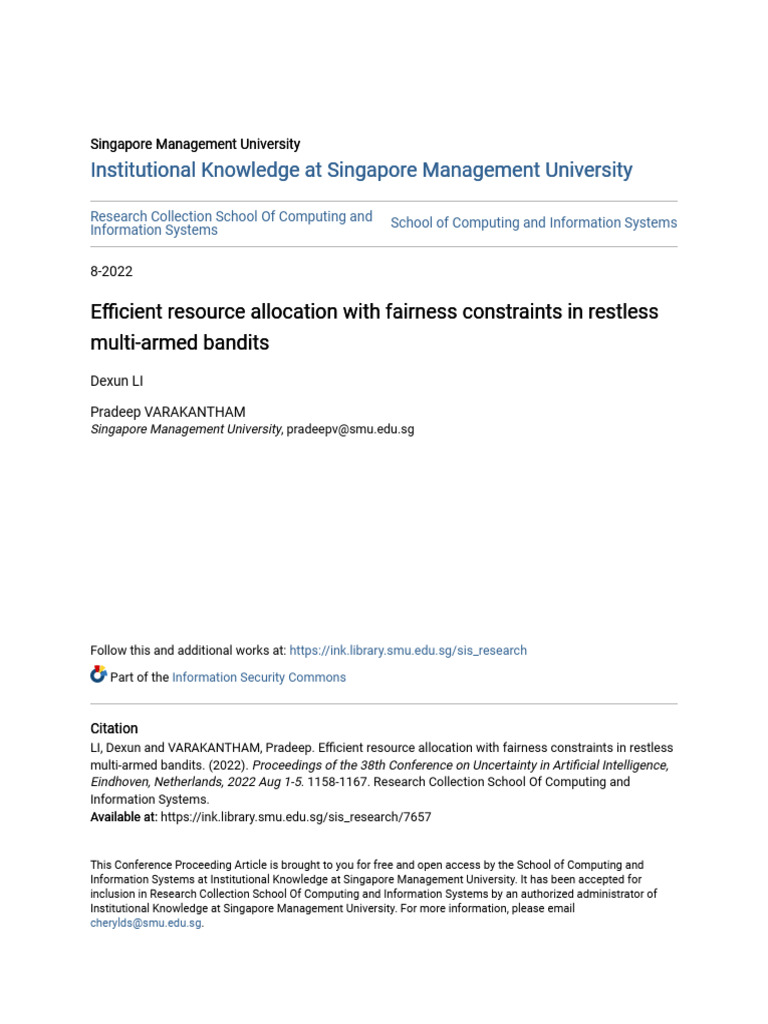 Singapore Management University

Institutional Knowledge at Singapore Management University

Research Collection School Of Computing and Information Systems

School of Computing and Information Systems

8-2022

Efficient resource allocation with fairness constraints in restless multi-armed bandits

Dexun LI

Pradeep VARAKANTHAM
Singapore Management University, pradeepv@smu.edu.sg

Follow this and additional works at: https://ink.library.smu.edu.sg/sis_research

Part of the Information Security Commons

Citation
LI, Dexun and VARAKANTHAM, Pradeep. Efficient resource allocation with fairness constraints in restless multi-armed bandits. (2022). Proceedings of the 38th Conference on Uncertainty in Artificial Intelligence, Eindhoven, Netherlands, 2022 Aug 1-5. 1158-1167. Research Collection School Of Computing and Information Systems.
Available at: https://ink.library.smu.edu.sg/sis_research/7657

This Conference Proceeding Article is brought to you for free and open access by the School of Computing and Information Systems at Institutional Knowledge at Singapore Management University. It has been accepted for inclusion in Research Collection School Of Computing and Information Systems by an authorized administrator of Institutional Knowledge at Singapore Management University. For more information, please email cherylds@smu.edu.sg.